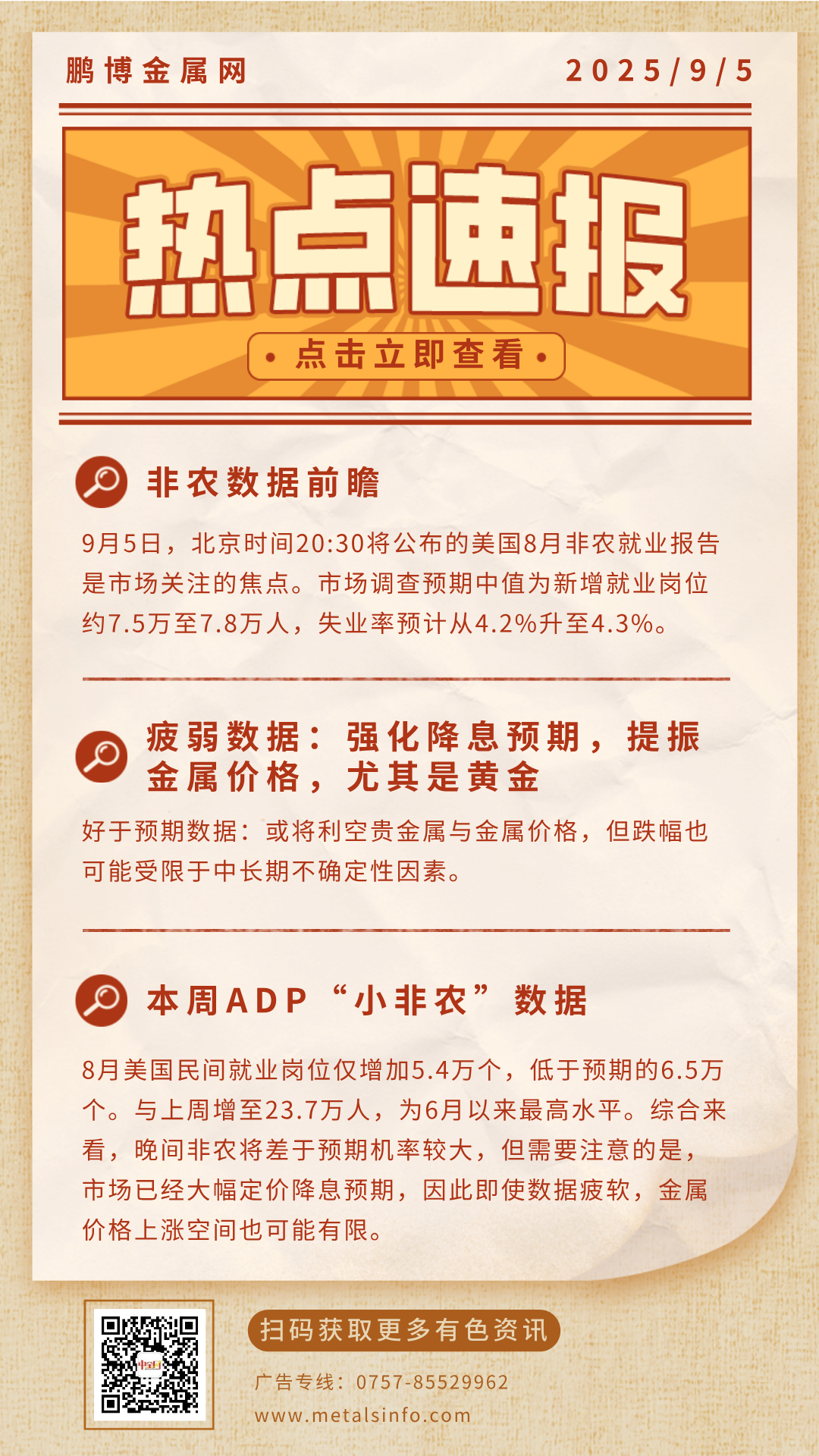 鹏博金属网

2025/9/5

热点速报

• 点击立即查看 •

非农数据前瞻

9月5日，北京时间20:30将公布的美国8月非农就业报告是市场关注的焦点。市场调查预期中值为新增就业岗位约7.5万至7.8万人，失业率预计从4.2%升至4.3%。

疲弱数据：强化降息预期，提振金属价格，尤其是黄金

好于预期数据：或将利空贵金属与金属价格，但跌幅也可能受限于中长期不确定性因素。

本周ADP“小非农”数据

8月美国民间就业岗位仅增加5.4万个，低于预期的6.5万个。与上周增至23.7万人，为6月以来最高水平。综合来看，晚间非农将差于预期机率较大，但需要注意的是，市场已经大幅定价降息预期，因此即使数据疲软，金属价格上涨空间也可能有限。

扫码获取更多有色资讯

广告专线：0757-85529962

www.metalsinfo.com